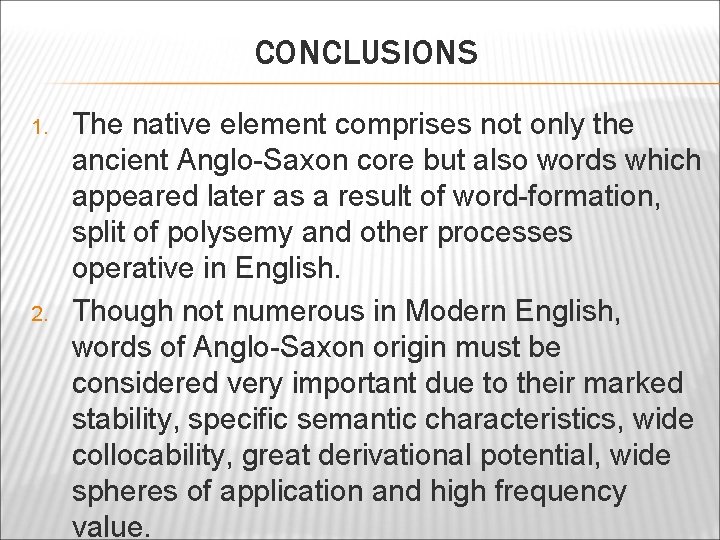 CONCLUSIONS

1. The native element comprises not only the ancient Anglo-Saxon core but also words which appeared later as a result of word-formation, split of polysemy and other processes operative in English.

2. Though not numerous in Modern English, words of Anglo-Saxon origin must be considered very important due to their marked stability, specific semantic characteristics, wide collocability, great derivational potential, wide spheres of application and high frequency value.